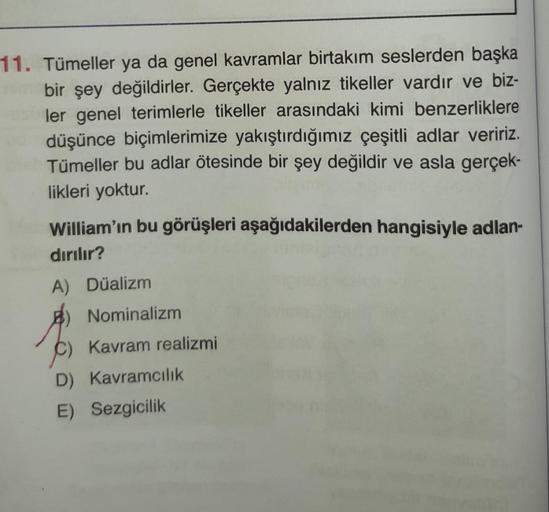 11. Tümeller ya da genel kavramlar birtakım seslerden başka bir şey değildirler. Gerçekte yalnız tikeller vardır ve bizler genel terimlerle tikeller arasındaki kimi benzerliklere düşünce biçimlerimize yakıştırdığımız çeşitli adlar veririz. Tümeller bu adlar ötesinde bir şey değildir ve asla gerçeklikleri yoktur.

William'ın bu görüşleri aşağıdakilerden hangisiyle adlandırılır?

A) Düalizm
B) Nominalizm
C) Kavram realizmi
D) Kavramcılık
E) Sezgicilik